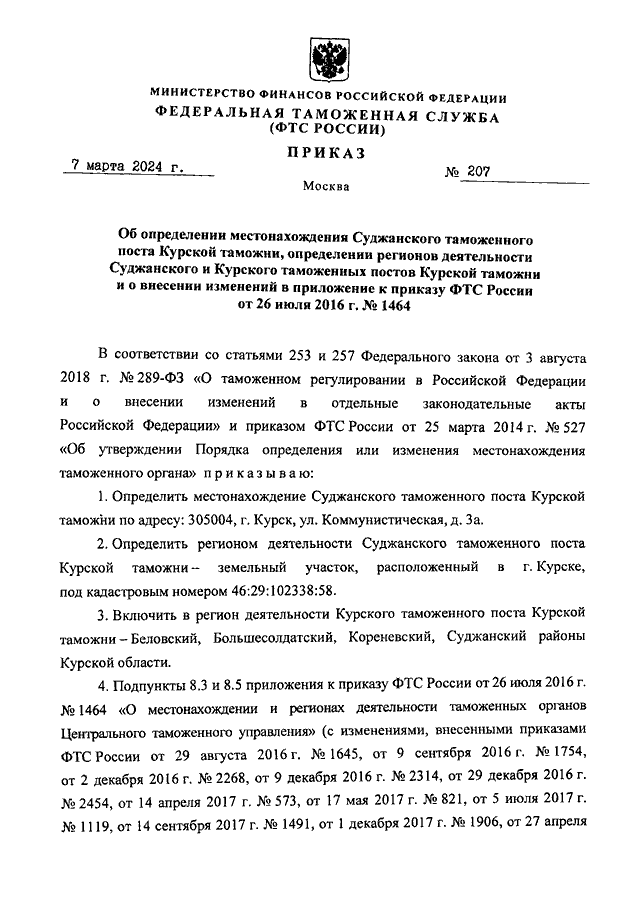 МИНИСТЕРСТВО ФИНАНСОВ РОССИЙСКОЙ ФЕДЕРАЦИИ
ФЕДЕРАЛЬНАЯ ТАМОЖЕННАЯ СЛУЖБА
(ФТС РОССИИ)

ПРИКАЗ

7 марта 2024 г.

№ 207

Москва

Об определении местонахождения Суджанского таможенного поста Курской таможни, определении регионов деятельности Суджанского и Курского таможенных постов Курской таможни и о внесении изменений в приложение к приказу ФТС России от 26 июля 2016 г. № 1464

В соответствии со статьями 253 и 257 Федерального закона от 3 августа 2018 г. № 289-ФЗ «О таможенном регулировании в Российской Федерации и о внесении изменений в отдельные законодательные акты Российской Федерации» и приказом ФТС России от 25 марта 2014 г. № 527 «Об утверждении Порядка определения или изменения местонахождения таможенного органа» приказываю:

1. Определить местонахождение Суджанского таможенного поста Курской таможни по адресу: 305004, г. Курск, ул. Коммунистическая, д. 3а.

2. Определить регионом деятельности Суджанского таможенного поста Курской таможни – земельный участок, расположенный в г. Курске, под кадастровым номером 46:29:102338:58.

3. Включить в регион деятельности Курского таможенного поста Курской таможни – Беловский, Большесолдатский, Кореневский, Суджанский районы Курской области.

4. Подпункты 8.3 и 8.5 приложения к приказу ФТС России от 26 июля 2016 г. № 1464 «О местонахождении и регионах деятельности таможенных органов Центрального таможенного управления» (с изменениями, внесенными приказами ФТС России от 29 августа 2016 г. № 1645, от 9 сентября 2016 г. № 1754, от 2 декабря 2016 г. № 2268, от 9 декабря 2016 г. № 2314, от 29 декабря 2016 г. № 2454, от 14 апреля 2017 г. № 573, от 17 мая 2017 г. № 821, от 5 июля 2017 г. № 1119, от 14 сентября 2017 г. № 1491, от 1 декабря 2017 г. № 1906, от 27 апреля